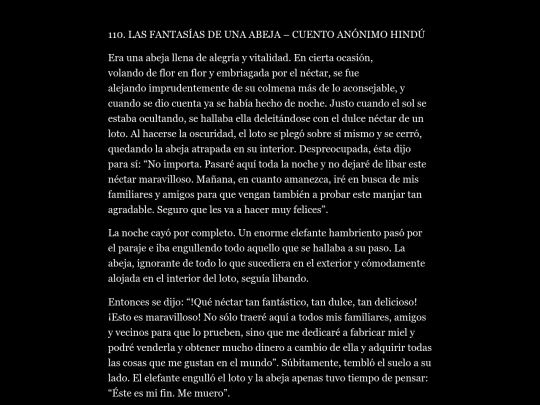 110. LAS FANTASÍAS DE UNA ABEJA – CUENTO ANÓNIMO HINDÚ

Era una abeja llena de alegría y vitalidad. En cierta ocasión, volando de flor en flor y embriagada por el néctar, se fue alejando imprudentemente de su colmena más de lo aconsejable, y cuando se dio cuenta ya se había hecho de noche. Justo cuando el sol se estaba ocultando, se hallaba ella deleitándose con el dulce néctar de un loto. Al hacerse la oscuridad, el loto se plegó sobre sí mismo y se cerró, quedando la abeja atrapada en su interior. Despreocupada, ésta dijo para sí: "No importa. Pasaré aquí toda la noche y no dejaré de libar este néctar maravilloso. Mañana, en cuanto amanezca, iré en busca de mis familiares y amigos para que vengan también a probar este manjar tan agradable. Seguro que les va a hacer muy felices".

La noche cayó por completo. Un enorme elefante hambriento pasó por el paraje e iba engullendo todo aquello que se hallaba a su paso. La abeja, ignorante de todo lo que sucediera en el exterior y cómodamente alojada en el interior del loto, seguía libando.

Entonces se dijo: "!Qué néctar tan fantástico, tan dulce, tan delicioso! ¡Esto es maravilloso! No sólo traeré aquí a todos mis familiares, amigos y vecinos para que lo prueben, sino que me dedicaré a fabricar miel y podré venderla y obtener mucho dinero a cambio de ella y adquirir todas las cosas que me gustan en el mundo". Súbitamente, tembló el suelo a su lado. El elefante engulló el loto y la abeja apenas tuvo tiempo de pensar: "Éste es mi fin. Me muero".